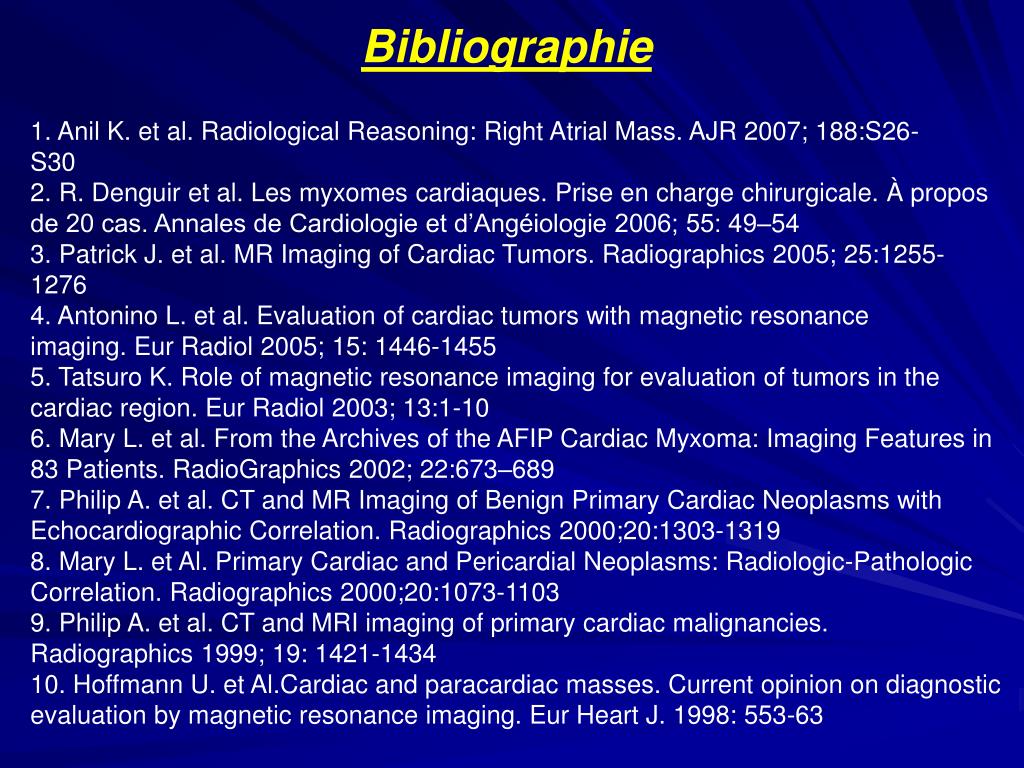 Bibliographie

1. Anil K. et al. Radiological Reasoning: Right Atrial Mass. AJR 2007; 188:S26-S30
2. R. Denguir et al. Les myxomes cardiaques. Prise en charge chirurgicale. À propos de 20 cas. Annales de Cardiologie et d'Angéiologie 2006; 55: 49–54
3. Patrick J. et al. MR Imaging of Cardiac Tumors. Radiographics 2005; 25:1255-1276
4. Antonino L. et al. Evaluation of cardiac tumors with magnetic resonance imaging. Eur Radiol 2005; 15: 1446-1455
5. Tatsuro K. Role of magnetic resonance imaging for evaluation of tumors in the cardiac region. Eur Radiol 2003; 13:1-10
6. Mary L. et al. From the Archives of the AFIP Cardiac Myxoma: Imaging Features in 83 Patients. RadioGraphics 2002; 22:673–689
7. Philip A. et al. CT and MR Imaging of Benign Primary Cardiac Neoplasms with Echocardiographic Correlation. Radiographics 2000;20:1303-1319
8. Mary L. et Al. Primary Cardiac and Pericardial Neoplasms: Radiologic-Pathologic Correlation. Radiographics 2000;20:1073-1103
9. Philip A. et al. CT and MRI imaging of primary cardiac malignancies. Radiographics 1999; 19: 1421-1434
10. Hoffmann U. et Al.Cardiac and paracardiac masses. Current opinion on diagnostic evaluation by magnetic resonance imaging. Eur Heart J. 1998: 553-63